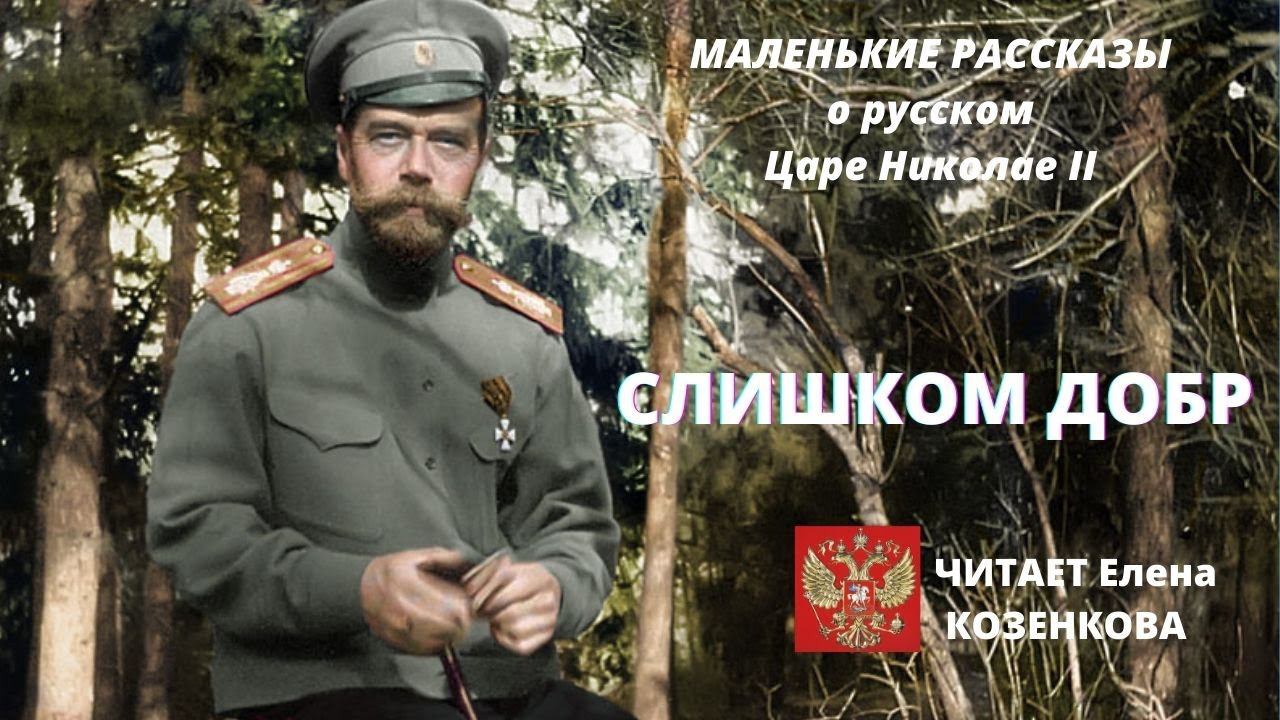 МАЛЕНЬКИЕ РАССКАЗЫ
о русском
Царе Николае II

СЛИШКОМ ДОБР

ЧИТАЕТ Елена
КОЗЕНКОВА